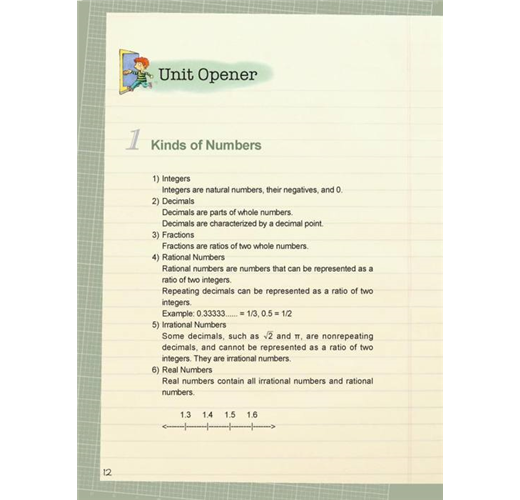 Unit Opener

1 Kinds of Numbers

1) Integers
Integers are natural numbers, their negatives, and 0.
2) Decimals
Decimals are parts of whole numbers.
Decimals are characterized by a decimal point.
3) Fractions
Fractions are ratios of two whole numbers.
4) Rational Numbers
Rational numbers are numbers that can be represented as a ratio of two integers.
Repeating decimals can be represented as a ratio of two integers.
Example: 0.33333...... = 1/3, 0.5 = 1/2
5) Irrational Numbers
Some decimals, such as $\sqrt{2}$ and $\pi$, are nonrepeating decimals, and cannot be represented as a ratio of two integers. They are irrational numbers.
6) Real Numbers
Real numbers contain all irrational numbers and rational numbers.

1.3 1.4 1.5 1.6
<------|-------|-------|-------|------>

12